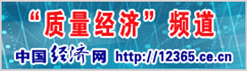 “质量经济”频道

中国经济网 http://12365.ce.cn